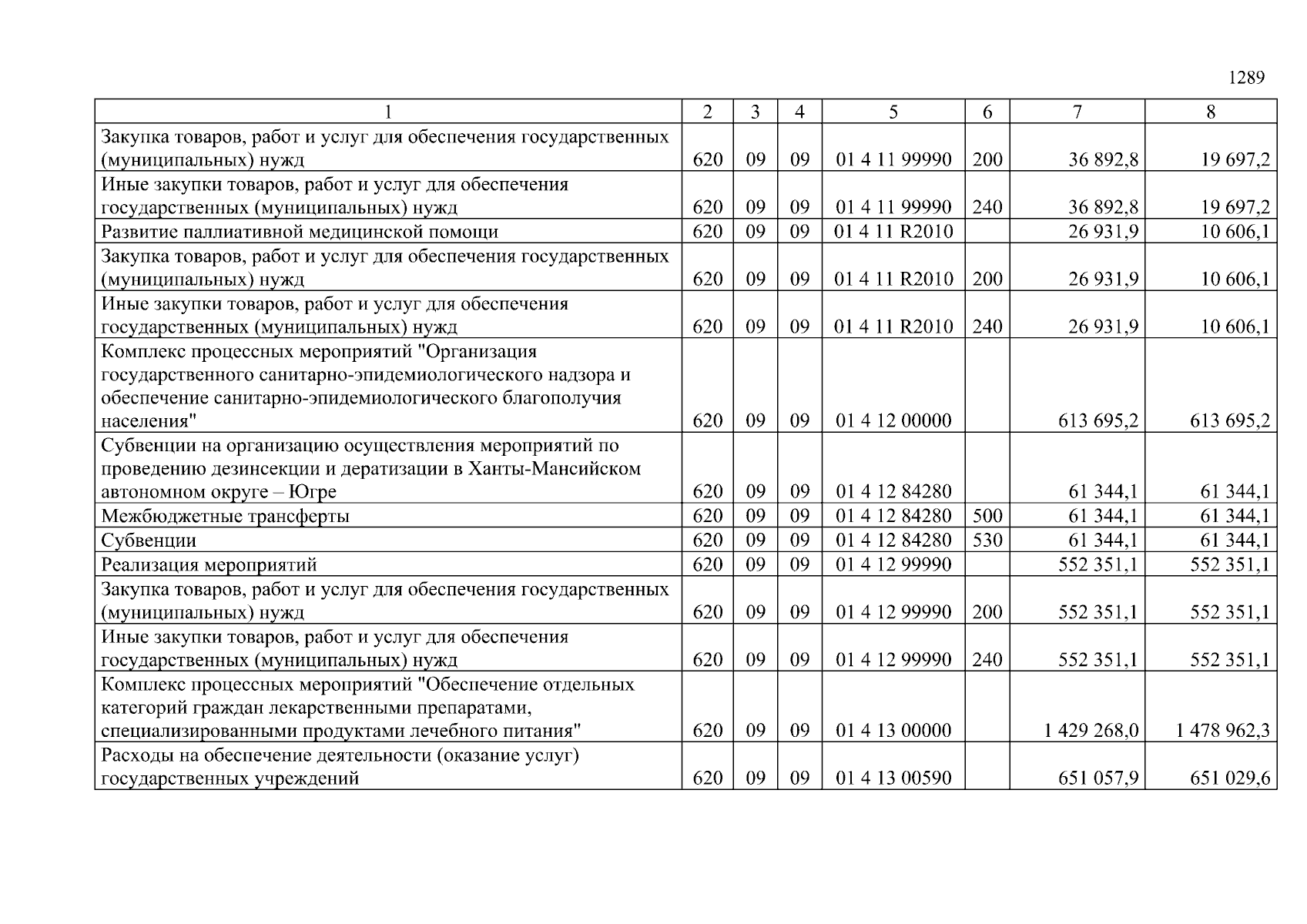 1289

| 1 | 2 | 3 | 4 | 5 | 6 | 7 | 8 |
|---|---|---|---|---|---|---|---|
| Закупка товаров, работ и услуг для обеспечения государственных (муниципальных) нужд | 620 | 09 | 09 | 01 4 11 99990 | 200 | 36 892,8 | 19 697,2 |
| Иные закупки товаров, работ и услуг для обеспечения государственных (муниципальных) нужд | 620 | 09 | 09 | 01 4 11 99990 | 240 | 36 892,8 | 19 697,2 |
| Развитие паллиативной медицинской помощи | 620 | 09 | 09 | 01 4 11 R2010 | | 26 931,9 | 10 606,1 |
| Закупка товаров, работ и услуг для обеспечения государственных (муниципальных) нужд | 620 | 09 | 09 | 01 4 11 R2010 | 200 | 26 931,9 | 10 606,1 |
| Иные закупки товаров, работ и услуг для обеспечения государственных (муниципальных) нужд | 620 | 09 | 09 | 01 4 11 R2010 | 240 | 26 931,9 | 10 606,1 |
| Комплекс процессных мероприятий "Организация государственного санитарно-эпидемиологического надзора и обеспечение санитарно-эпидемиологического благополучия населения" | 620 | 09 | 09 | 01 4 12 00000 | | 613 695,2 | 613 695,2 |
| Субвенции на организацию осуществления мероприятий по проведению дезинсекции и дератизации в Ханты-Мансийском автономном округе – Югре | 620 | 09 | 09 | 01 4 12 84280 | | 61 344,1 | 61 344,1 |
| Межбюджетные трансферты | 620 | 09 | 09 | 01 4 12 84280 | 500 | 61 344,1 | 61 344,1 |
| Субвенции | 620 | 09 | 09 | 01 4 12 84280 | 530 | 61 344,1 | 61 344,1 |
| Реализация мероприятий | 620 | 09 | 09 | 01 4 12 99990 | | 552 351,1 | 552 351,1 |
| Закупка товаров, работ и услуг для обеспечения государственных (муниципальных) нужд | 620 | 09 | 09 | 01 4 12 99990 | 200 | 552 351,1 | 552 351,1 |
| Иные закупки товаров, работ и услуг для обеспечения государственных (муниципальных) нужд | 620 | 09 | 09 | 01 4 12 99990 | 240 | 552 351,1 | 552 351,1 |
| Комплекс процессных мероприятий "Обеспечение отдельных категорий граждан лекарственными препаратами, специализированными продуктами лечебного питания" | 620 | 09 | 09 | 01 4 13 00000 | | 1 429 268,0 | 1 478 962,3 |
| Расходы на обеспечение деятельности (оказание услуг) государственных учреждений | 620 | 09 | 09 | 01 4 13 00590 | | 651 057,9 | 651 029,6 |